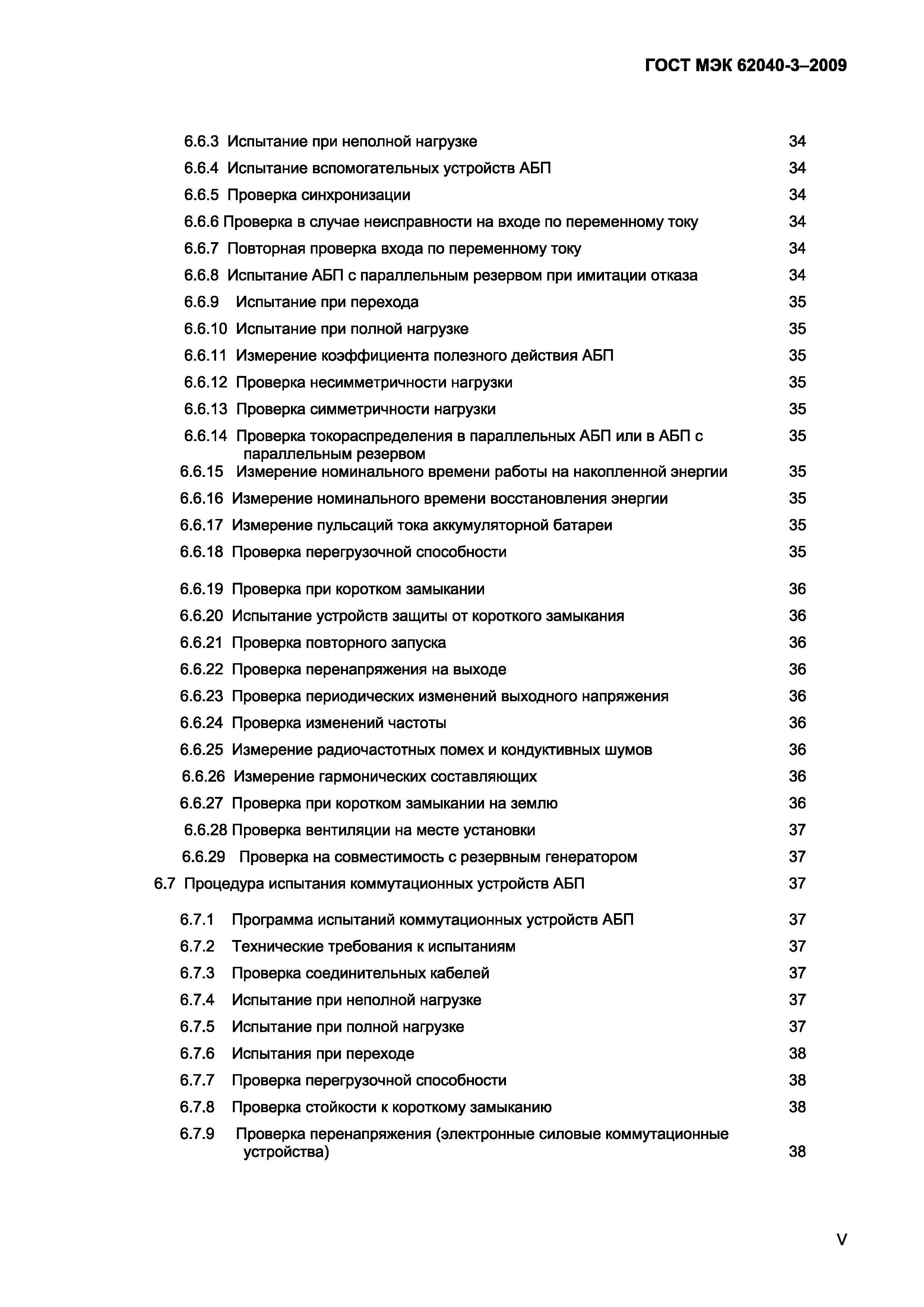 ГОСТ МЭК 62040-3–2009

6.6.3 Испытание при неполной нагрузке 34
6.6.4 Испытание вспомогательных устройств АБП 34
6.6.5 Проверка синхронизации 34
6.6.6 Проверка в случае неисправности на входе по переменному току 34
6.6.7 Повторная проверка входа по переменному току 34
6.6.8 Испытание АБП с параллельным резервом при имитации отказа 34
6.6.9 Испытание при перехода 35
6.6.10 Испытание при полной нагрузке 35
6.6.11 Измерение коэффициента полезного действия АБП 35
6.6.12 Проверка несимметричности нагрузки 35
6.6.13 Проверка симметричности нагрузки 35
6.6.14 Проверка токораспределения в параллельных АБП или в АБП с параллельным резервом 35
6.6.15 Измерение номинального времени работы на накопленной энергии 35
6.6.16 Измерение номинального времени восстановления энергии 35
6.6.17 Измерение пульсаций тока аккумуляторной батареи 35
6.6.18 Проверка перегрузочной способности 35
6.6.19 Проверка при коротком замыкании 36
6.6.20 Испытание устройств защиты от короткого замыкания 36
6.6.21 Проверка повторного запуска 36
6.6.22 Проверка перенапряжения на выходе 36
6.6.23 Проверка периодических изменений выходного напряжения 36
6.6.24 Проверка изменений частоты 36
6.6.25 Измерение радиочастотных помех и кондуктивных шумов 36
6.6.26 Измерение гармонических составляющих 36
6.6.27 Проверка при коротком замыкании на землю 36
6.6.28 Проверка вентиляции на месте установки 37
6.6.29 Проверка на совместимость с резервным генератором 37
6.7 Процедура испытания коммутационных устройств АБП 37
6.7.1 Программа испытаний коммутационных устройств АБП 37
6.7.2 Технические требования к испытаниям 37
6.7.3 Проверка соединительных кабелей 37
6.7.4 Испытание при неполной нагрузке 37
6.7.5 Испытание при полной нагрузке 37
6.7.6 Испытания при переходе 38
6.7.7 Проверка перегрузочной способности 38
6.7.8 Проверка стойкости к короткому замыканию 38
6.7.9 Проверка перенапряжения (электронные силовые коммутационные устройства) 38

V